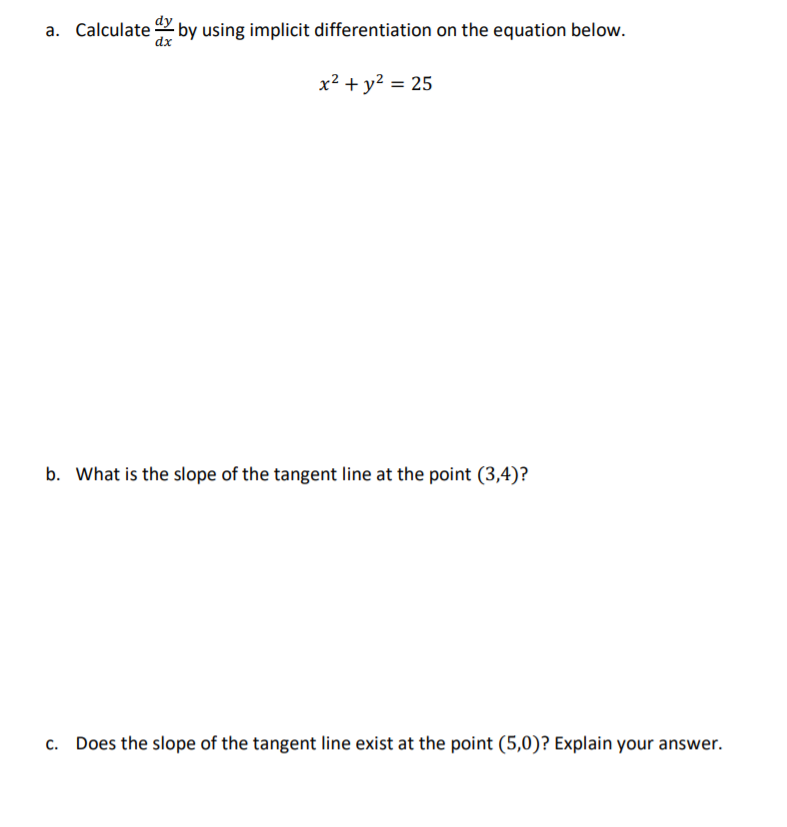 a. Calculate $\frac{dy}{dx}$ by using implicit differentiation on the equation below.

$x^2 + y^2 = 25$

b. What is the slope of the tangent line at the point $(3,4)$?

c. Does the slope of the tangent line exist at the point $(5,0)$? Explain your answer.